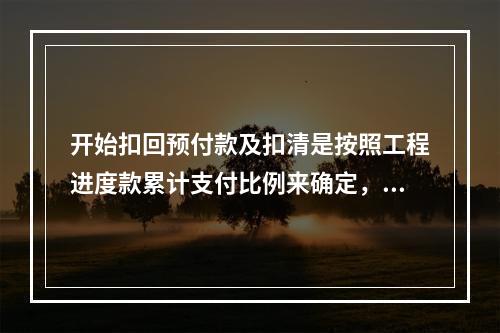 开始扣回预付款及扣清是按照工程进度款累计支付比例来确定，...